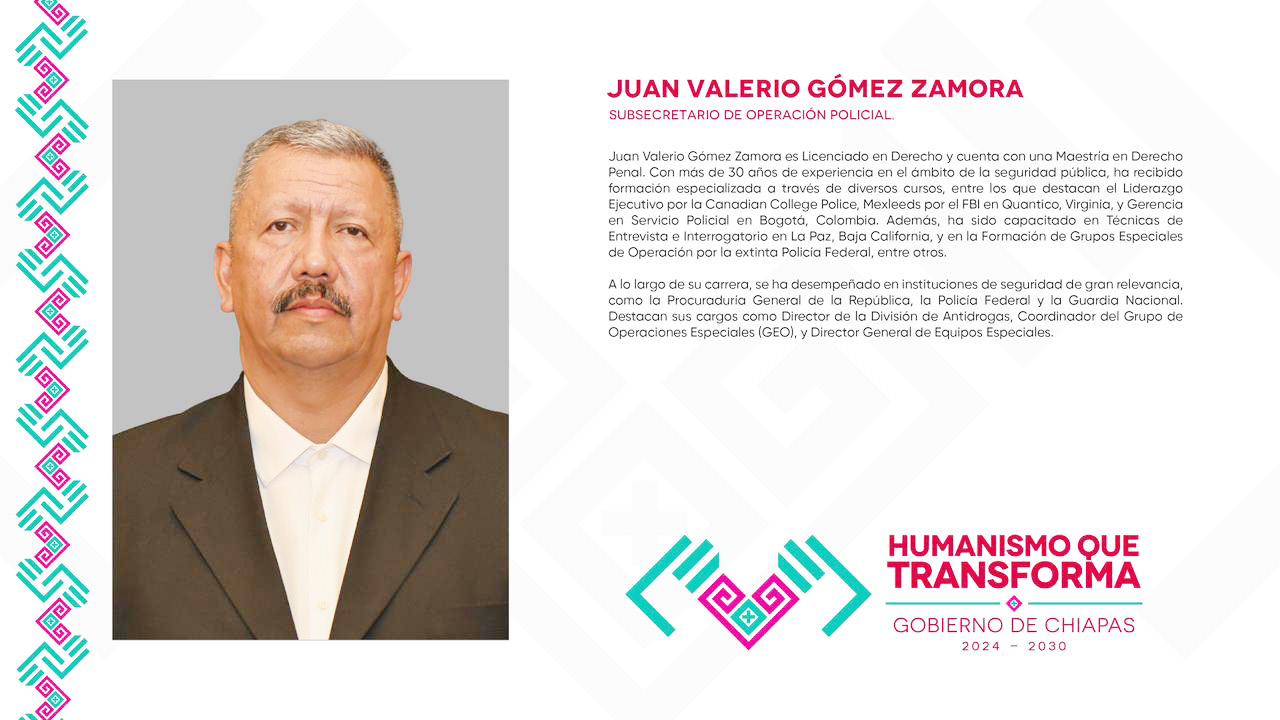 JUAN VALERIO GÓMEZ ZAMORA

SUBSECRETARIO DE OPERACIÓN POLICIAL.

Juan Valerio Gómez Zamora es Licenciado en Derecho y cuenta con una Maestría en Derecho Penal. Con más de 30 años de experiencia en el ámbito de la seguridad pública, ha recibido formación especializada a través de diversos cursos, entre los que destacan el Liderazgo Ejecutivo por la Canadian College Police, Mexleeds por el FBI en Quantico, Virginia, y Gerencia en Servicio Policial en Bogotá, Colombia. Además, ha sido capacitado en Técnicas de Entrevista e Interrogatorio en La Paz, Baja California, y en la Formación de Grupos Especiales de Operación por la extinta Policía Federal, entre otros.

A lo largo de su carrera, se ha desempeñado en instituciones de seguridad de gran relevancia, como la Procuraduría General de la República, la Policía Federal y la Guardia Nacional. Destacan sus cargos como Director de la División de Antidrogas, Coordinador del Grupo de Operaciones Especiales (GEO), y Director General de Equipos Especiales.

HUMANISMO QUE TRANSFORMA

GOBIERNO DE CHIAPAS

2024 – 2030